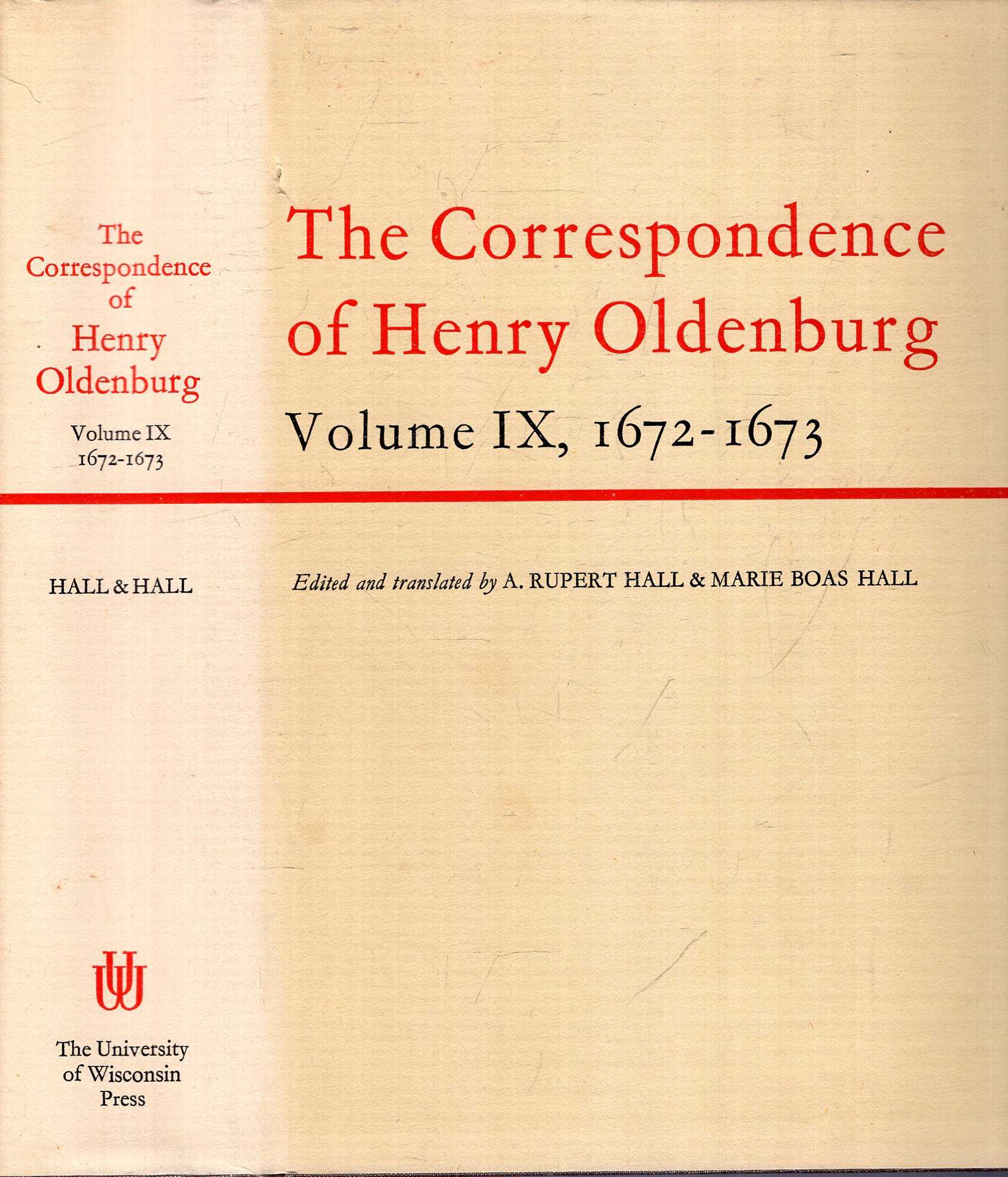 The Correspondence of Henry Oldenburg

Volume IX
1672-1673

HALL & HALL

UW

The University of Wisconsin Press

The Correspondence of Henry Oldenburg

Volume IX, 1672-1673

Edited and translated by A. RUPERT HALL & MARIE BOAS HALL